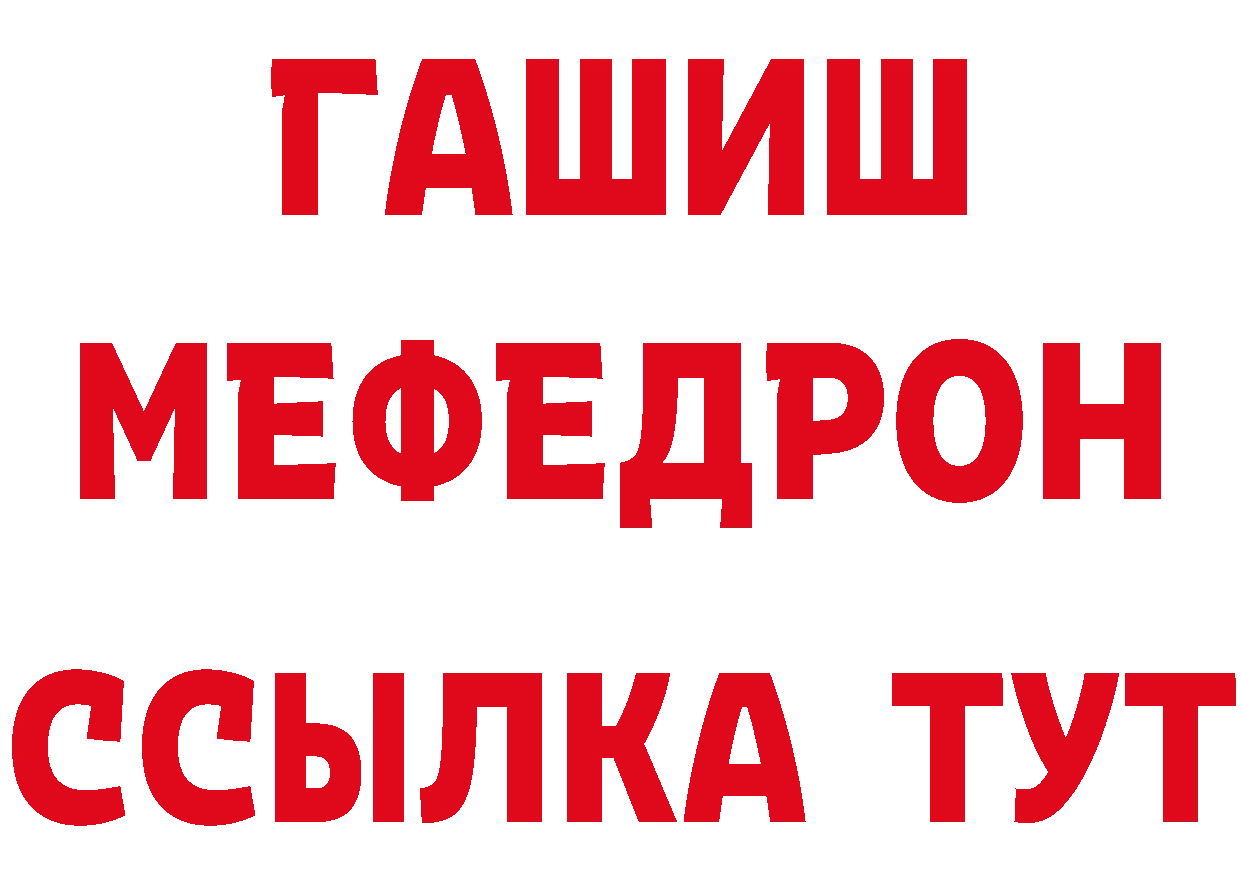 ГАШИШ
МЕФЕДРОН
ССЫЛКА ТУТ